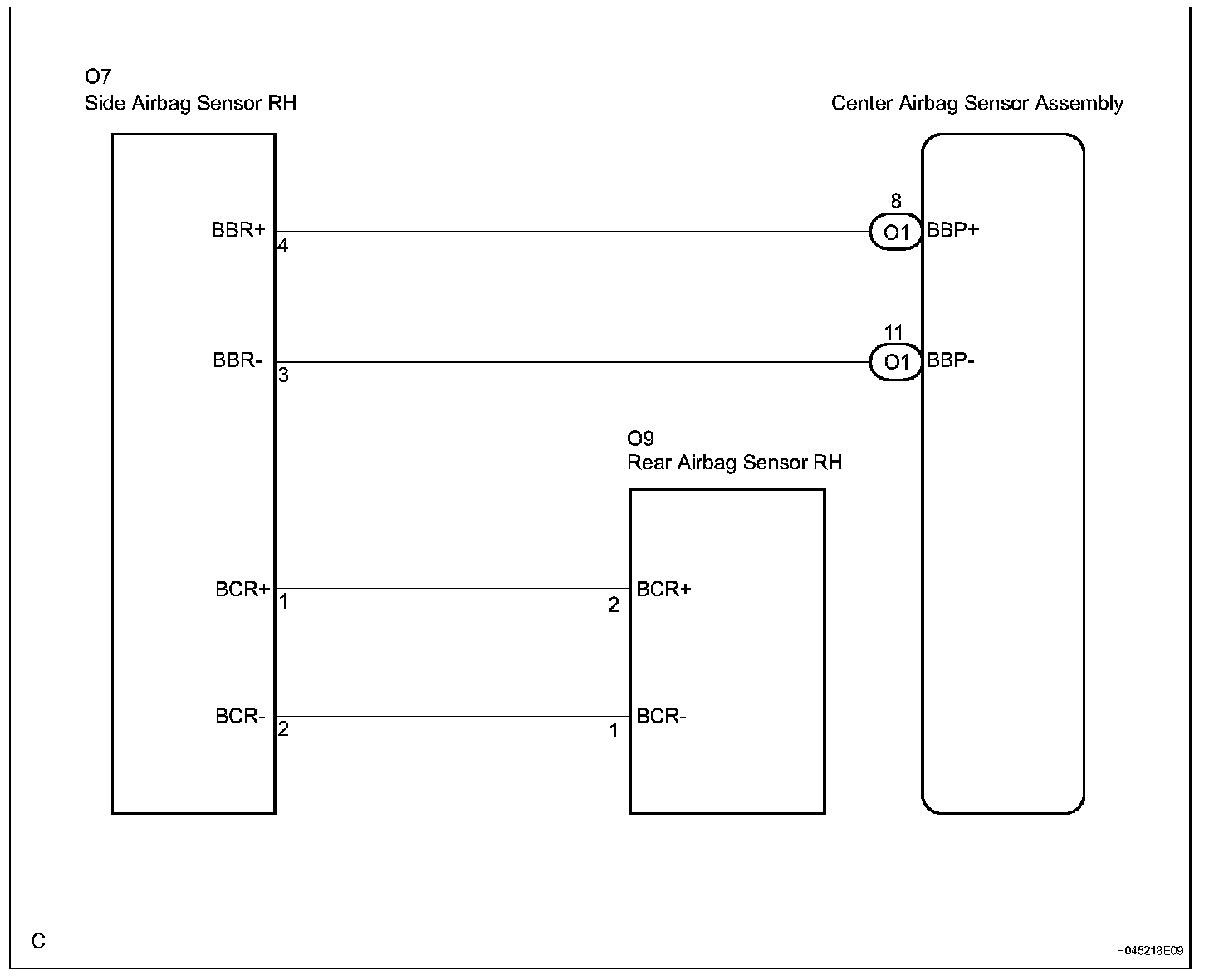 O7
Side Airbag Sensor RH

Center Airbag Sensor Assembly

BBR+
4

8
O1
BBP+

BBR-
3

11
O1
BBP-

O9
Rear Airbag Sensor RH

BCR+
1

2
BCR+

BCR-
2

1
BCR-

C

H045218E09